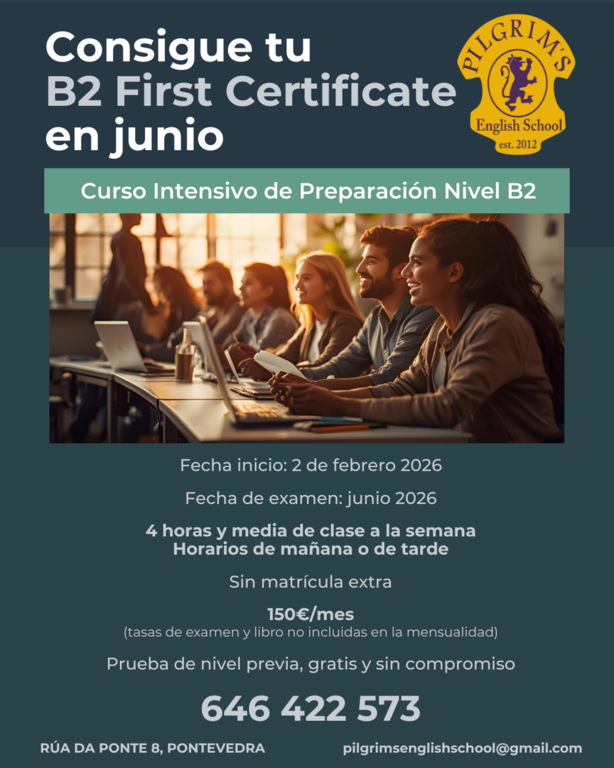 Consigue tu
B2 First Certificate
en junio

PILGRIM'S
English School
est. 2012

Curso Intensivo de Preparación Nivel B2

Fecha inicio: 2 de febrero 2026

Fecha de examen: junio 2026

4 horas y media de clase a la semana
Horarios de mañana o de tarde

Sin matrícula extra

150€/mes
(tasas de examen y libro no incluidas en la mensualidad)

Prueba de nivel previa, gratis y sin compromiso

646 422 573

RÚA DA PONTE 8, PONTEVEDRA

pilgrimsenglishschool@gmail.com